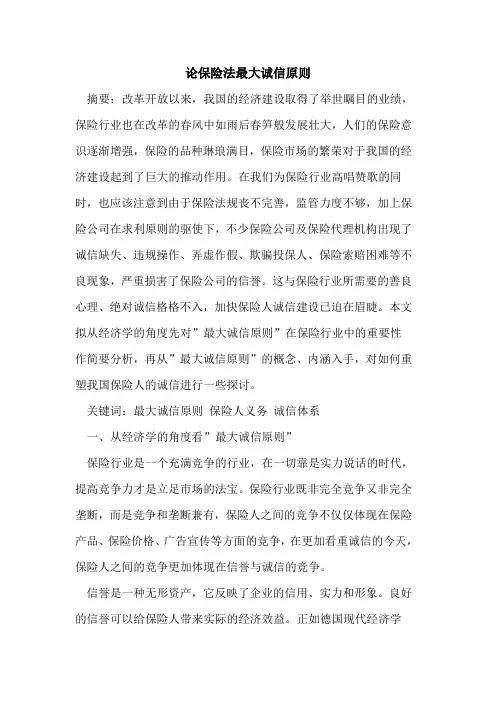 论保险法最大诚信原则

摘要：改革开放以来，我国的经济建设取得了举世瞩目的业绩，保险行业也在改革的春风中如雨后春笋般发展壮大，人们的保险意识逐渐增强，保险的品种琳琅满目，保险市场的繁荣对于我国的经济建设起到了巨大的推动作用。在我们为保险行业高唱赞歌的同时，也应该注意到由于保险法规丧不完善，监管力度不够，加上保险公司在求利原则的驱使下，不少保险公司及保险代理机构出现了诚信缺失、违规操作、弄虚作假、欺骗投保人、保险索赔困难等不良现象，严重损害了保险公司的信誉。这与保险行业所需要的善良心理、绝对诚信格格不入，加快保险人诚信建设已迫在眉睫。本文拟从经济学的角度先对”最大诚信原则”在保险行业中的重要性作简要分析，再从”最大诚信原则”的概念、内涵入手，对如何重塑我国保险人的诚信进行一些探讨。

关键词：最大诚信原则 保险人义务 诚信体系

一、从经济学的角度看”最大诚信原则”

保险行业是一个充满竞争的行业，在一切靠是实力说话的时代，提高竞争力才是立足市场的法宝。保险行业既非完全竞争又非完全垄断，而是竞争和垄断兼有，保险人之间的竞争不仅仅体现在保险产品、保险价格、广告宣传等方面的竞争，在更加看重诚信的今天，保险人之间的竞争更加体现在信誉与诚信的竞争。

信誉是一种无形资产，它反映了企业的信用、实力和形象。良好的信誉可以给保险人带来实际的经济效益。正如德国现代经济学